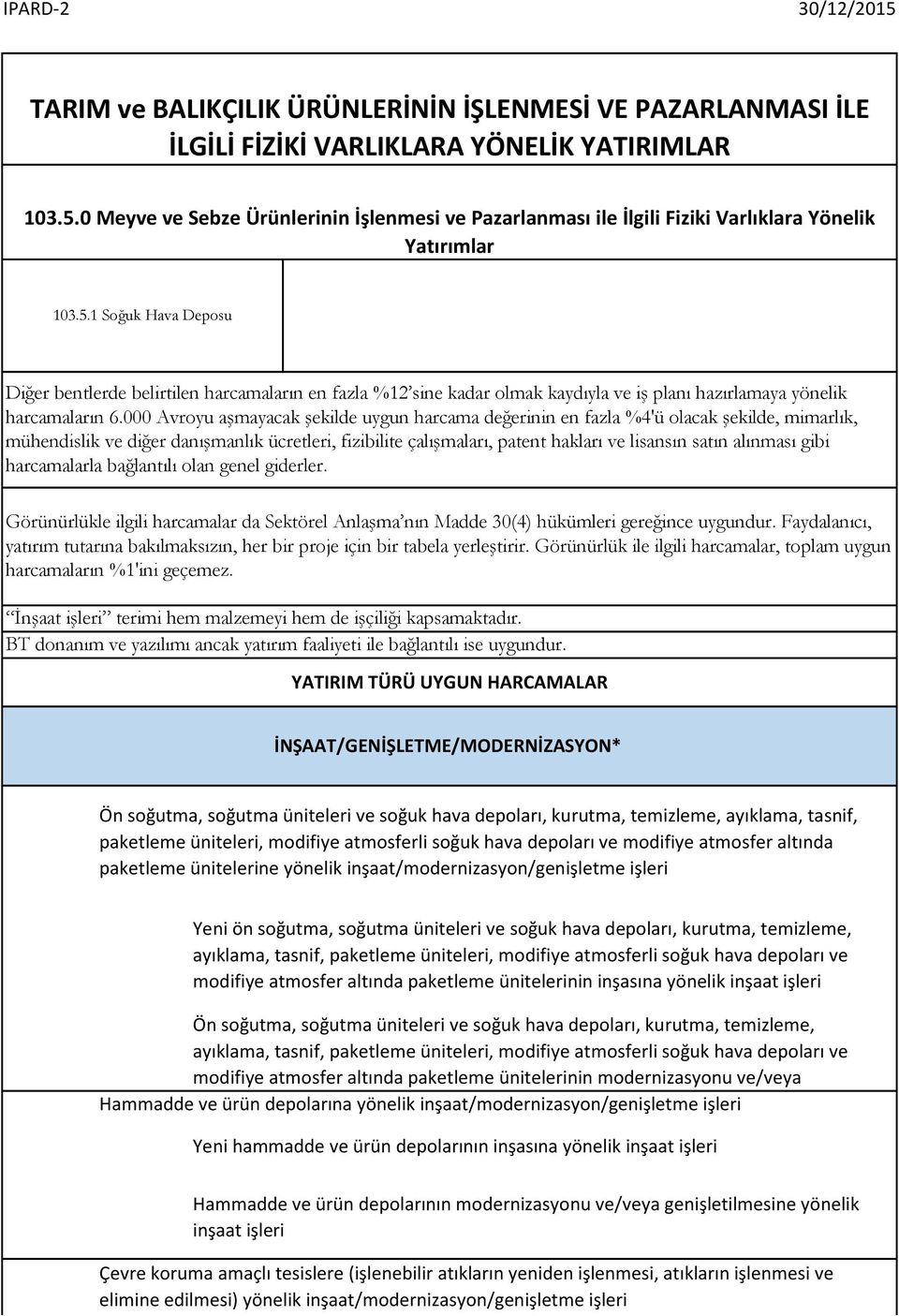 IPARD-2 30/12/2015

TARIM ve BALIKÇILIK ÜRÜNLERİNİN İŞLENMESİ VE PAZARLANMASI İLE İLGİLİ FİZİKİ VARLIKLARA YÖNELİK YATIRIMLAR

103.5.0 Meyve ve Sebze Ürünlerinin İşlenmesi ve Pazarlanması ile İlgili Fiziki Varlıklara Yönelik Yatırımlar

103.5.1 Soğuk Hava Deposu

Diğer bentlerde belirtilen harcamaların en fazla %12'sine kadar olmak kaydıyla ve iş planı hazırlamaya yönelik harcamaların 6.000 Avroyu aşmayacak şekilde uygun harcama değerinin en fazla %4'ü olacak şekilde, mimarlık, mühendislik ve diğer danışmanlık ücretleri, fizibilite çalışmaları, patent hakları ve lisansın satın alınması gibi harcamalarla bağlantılı olan genel giderler.

Görünürlükle ilgili harcamalar da Sektörel Anlaşma'nın Madde 30(4) hükümleri gereğince uygundur. Faydalanıcı, yatırım tutarına bakılmaksızın, her bir proje için bir tabela yerleştirir. Görünürlük ile ilgili harcamalar, toplam uygun harcamaların %1'ini geçemez.

"İnşaat işleri" terimi hem malzemeyi hem de işçiliği kapsamaktadır.
BT donanım ve yazılımı ancak yatırım faaliyeti ile bağlantılı ise uygundur.

YATIRIM TÜRÜ UYGUN HARCAMALAR

İNŞAAT/GENİŞLETME/MODERNİZASYON*

Ön soğutma, soğutma üniteleri ve soğuk hava depoları, kurutma, temizleme, ayıklama, tasnif, paketleme üniteleri, modifiye atmosferli soğuk hava depoları ve modifiye atmosfer altında paketleme ünitelerine yönelik inşaat/modernizasyon/genişletme işleri

Yeni ön soğutma, soğutma üniteleri ve soğuk hava depoları, kurutma, temizleme, ayıklama, tasnif, paketleme üniteleri, modifiye atmosferli soğuk hava depoları ve modifiye atmosfer altında paketleme ünitelerinin inşasına yönelik inşaat işleri

Ön soğutma, soğutma üniteleri ve soğuk hava depoları, kurutma, temizleme, ayıklama, tasnif, paketleme üniteleri, modifiye atmosferli soğuk hava depoları ve modifiye atmosfer altında paketleme ünitelerinin modernizasyonu ve/veya

Hammadde ve ürün depolarına yönelik inşaat/modernizasyon/genişletme işleri

Yeni hammadde ve ürün depolarının inşasına yönelik inşaat işleri

Hammadde ve ürün depolarının modernizasyonu ve/veya genişletilmesine yönelik inşaat işleri

Çevre koruma amaçlı tesislere (işlenebilir atıkların yeniden işlenmesi, atıkların işlenmesi ve elimine edilmesi) yönelik inşaat/modernizasyon/genişletme işleri